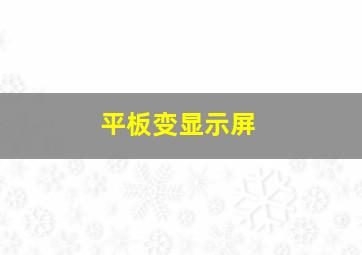 平板变显示屏